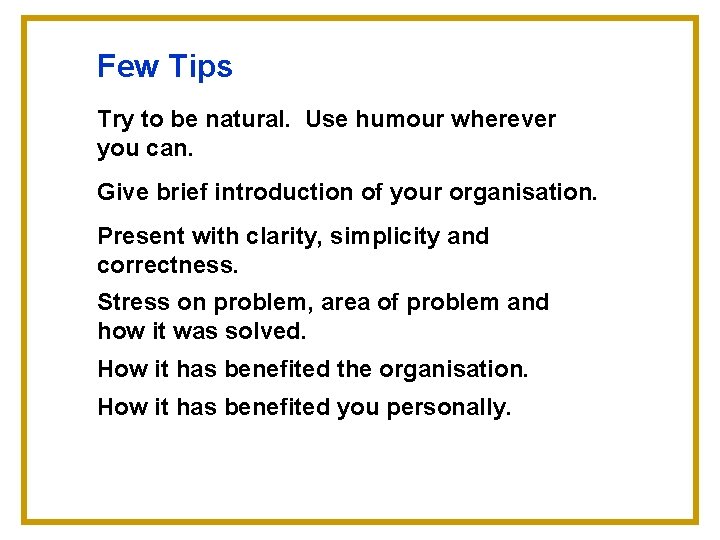 Few Tips

Try to be natural.  Use humour wherever you can.

Give brief introduction of your organisation.

Present with clarity, simplicity and correctness.

Stress on problem, area of problem and how it was solved.

How it has benefited the organisation.

How it has benefited you personally.